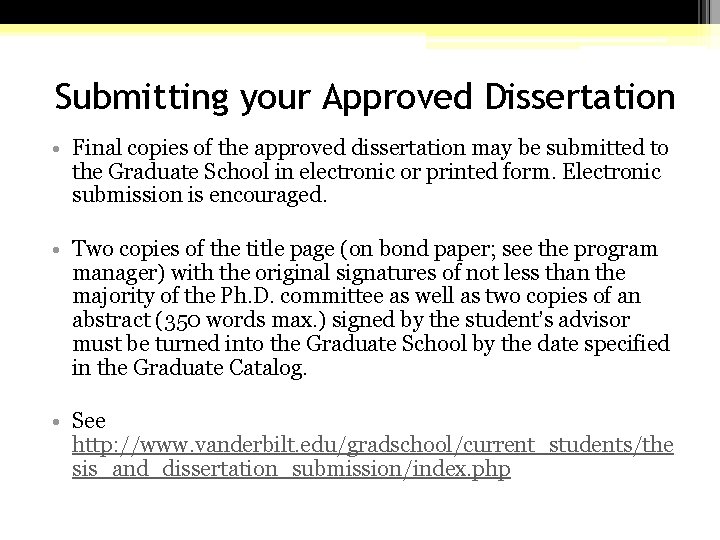 Submitting your Approved Dissertation

• Final copies of the approved dissertation may be submitted to the Graduate School in electronic or printed form. Electronic submission is encouraged.

• Two copies of the title page (on bond paper; see the program manager) with the original signatures of not less than the majority of the Ph.D. committee as well as two copies of an abstract (350 words max.) signed by the student's advisor must be turned into the Graduate School by the date specified in the Graduate Catalog.

• See http://www.vanderbilt.edu/gradschool/current_students/thesis_and_dissertation_submission/index.php